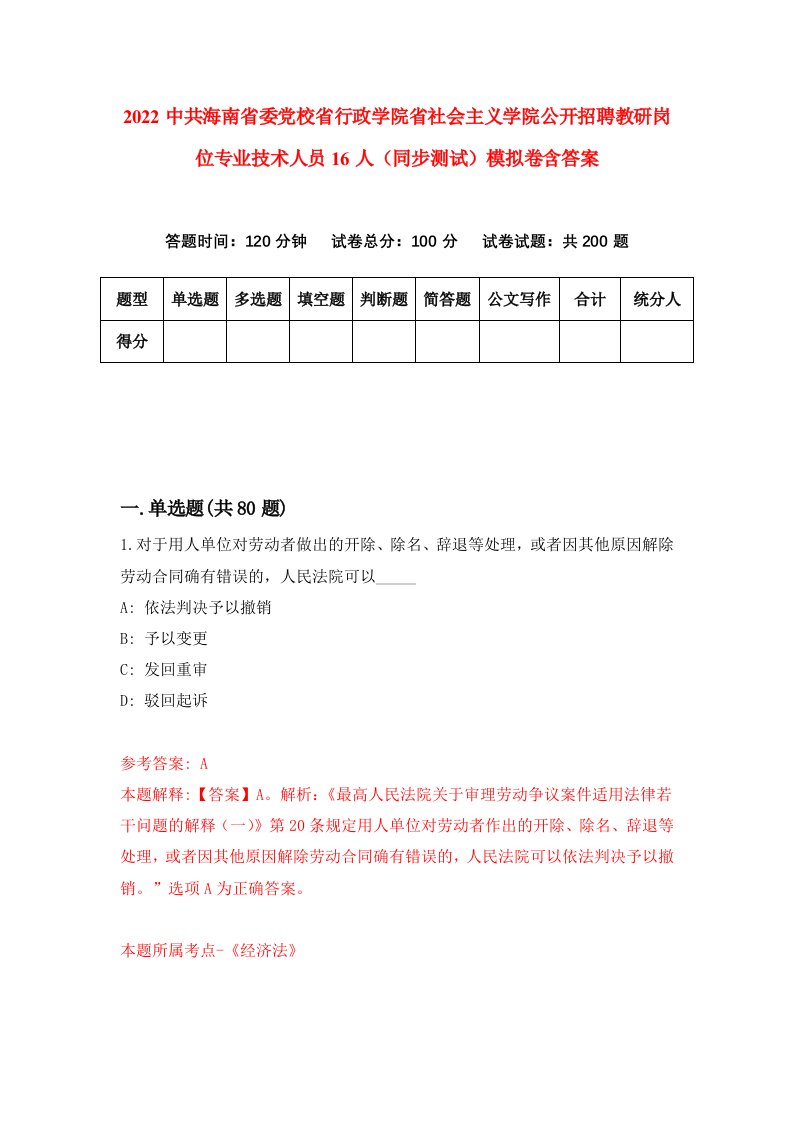 2022 中共海南省委党校省行政学院省社会主义学院公开招聘教研岗位专业技术人员 16 人（同步测试）模拟卷含答案

答题时间：120 分钟　试卷总分：100 分　试卷试题：共 200 题

| 题型 | 单选题 | 多选题 | 填空题 | 判断题 | 简答题 | 公文写作 | 合计 | 统分人 |
|---|---|---|---|---|---|---|---|---|
| 得分 | | | | | | | | |

一.单选题(共 80 题)

1.对于用人单位对劳动者做出的开除、除名、辞退等处理，或者因其他原因解除劳动合同确有错误的，人民法院可以_____

A: 依法判决予以撤销

B: 予以变更

C: 发回重审

D: 驳回起诉

参考答案: A

本题解释:【答案】A。解析:《最高人民法院关于审理劳动争议案件适用法律若干问题的解释（一）》第 20 条规定用人单位对劳动者作出的开除、除名、辞退等处理，或者因其他原因解除劳动合同确有错误的，人民法院可以依法判决予以撤销。”选项 A 为正确答案。

本题所属考点-《经济法》